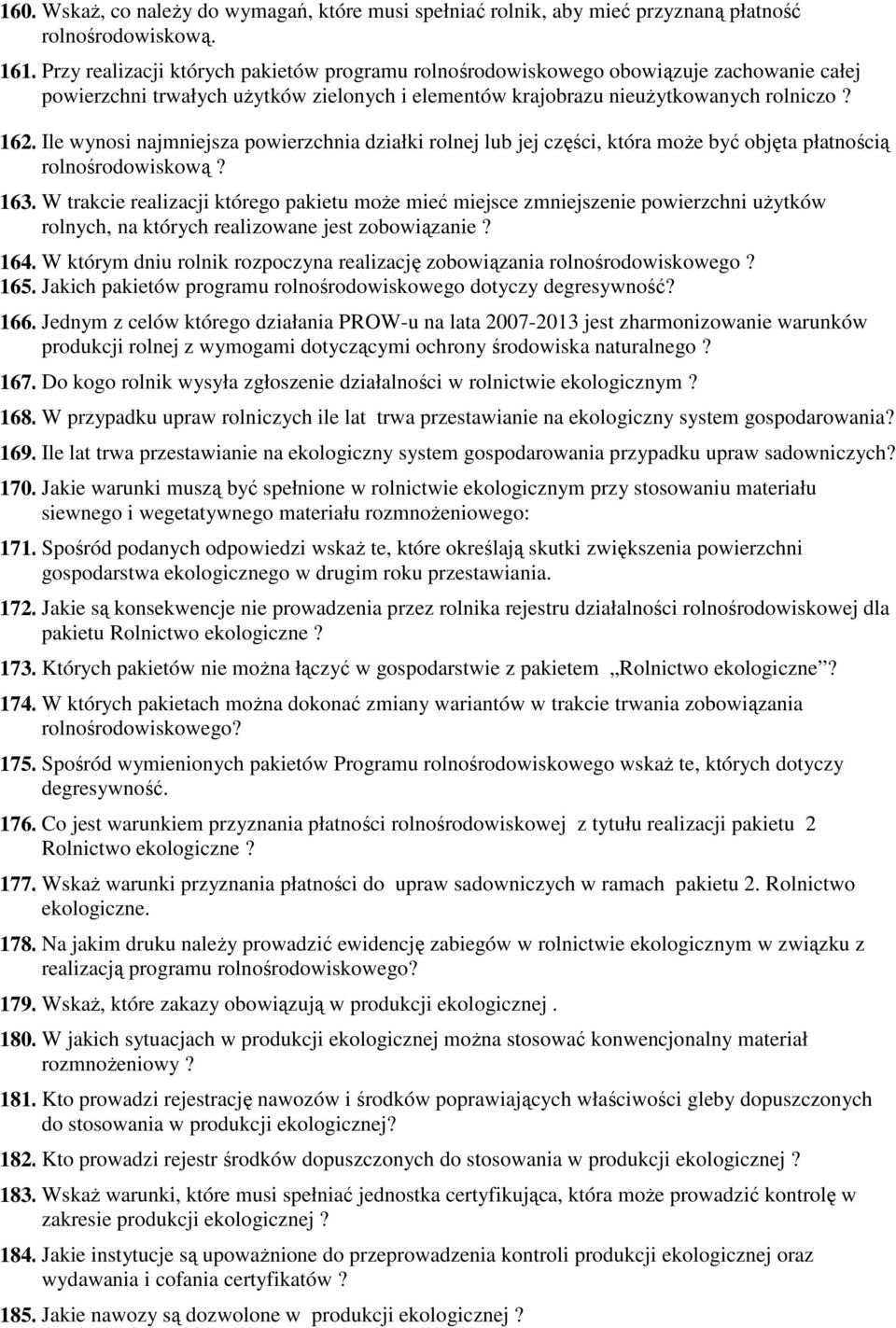 160. Wskaż, co należy do wymagań, które musi spełniać rolnik, aby mieć przyznaną płatność rolnośrodowiskową.

161. Przy realizacji których pakietów programu rolnośrodowiskowego obowiązuje zachowanie całej powierzchni trwałych użytków zielonych i elementów krajobrazu nieużytkowanych rolniczo ?

162. Ile wynosi najmniejsza powierzchnia działki rolnej lub jej części, która może być objęta płatnością rolnośrodowiskową ?

163. W trakcie realizacji którego pakietu może mieć miejsce zmniejszenie powierzchni użytków rolnych, na których realizowane jest zobowiązanie ?

164. W którym dniu rolnik rozpoczyna realizację zobowiązania rolnośrodowiskowego ?

165. Jakich pakietów programu rolnośrodowiskowego dotyczy degresywność?

166. Jednym z celów którego działania PROW-u na lata 2007-2013 jest zharmonizowanie warunków produkcji rolnej z wymogami dotyczącymi ochrony środowiska naturalnego ?

167. Do kogo rolnik wysyła zgłoszenie działalności w rolnictwie ekologicznym ?

168. W przypadku upraw rolniczych ile lat trwa przestawianie na ekologiczny system gospodarowania?

169. Ile lat trwa przestawianie na ekologiczny system gospodarowania przypadku upraw sadowniczych?

170. Jakie warunki muszą być spełnione w rolnictwie ekologicznym przy stosowaniu materiału siewnego i wegetatywnego materiału rozmnożeniowego:

171. Spośród podanych odpowiedzi wskaż te, które określają skutki zwiększenia powierzchni gospodarstwa ekologicznego w drugim roku przestawiania.

172. Jakie są konsekwencje nie prowadzenia przez rolnika rejestru działalności rolnośrodowiskowej dla pakietu Rolnictwo ekologiczne ?

173. Których pakietów nie można łączyć w gospodarstwie z pakietem „Rolnictwo ekologiczne”?

174. W których pakietach można dokonać zmiany wariantów w trakcie trwania zobowiązania rolnośrodowiskowego?

175. Spośród wymienionych pakietów Programu rolnośrodowiskowego wskaż te, których dotyczy degresywność.

176. Co jest warunkiem przyznania płatności rolnośrodowiskowej z tytułu realizacji pakietu 2 Rolnictwo ekologiczne ?

177. Wskaż warunki przyznania płatności do upraw sadowniczych w ramach pakietu 2. Rolnictwo ekologiczne.

178. Na jakim druku należy prowadzić ewidencję zabiegów w rolnictwie ekologicznym w związku z realizacją programu rolnośrodowiskowego?

179. Wskaż, które zakazy obowiązują w produkcji ekologicznej .

180. W jakich sytuacjach w produkcji ekologicznej można stosować konwencjonalny materiał rozmnożeniowy ?

181. Kto prowadzi rejestrację nawozów i środków poprawiających właściwości gleby dopuszczonych do stosowania w produkcji ekologicznej?

182. Kto prowadzi rejestr środków dopuszczonych do stosowania w produkcji ekologicznej ?

183. Wskaż warunki, które musi spełniać jednostka certyfikująca, która może prowadzić kontrolę w zakresie produkcji ekologicznej ?

184. Jakie instytucje są upoważnione do przeprowadzenia kontroli produkcji ekologicznej oraz wydawania i cofania certyfikatów ?

185. Jakie nawozy są dozwolone w produkcji ekologicznej ?